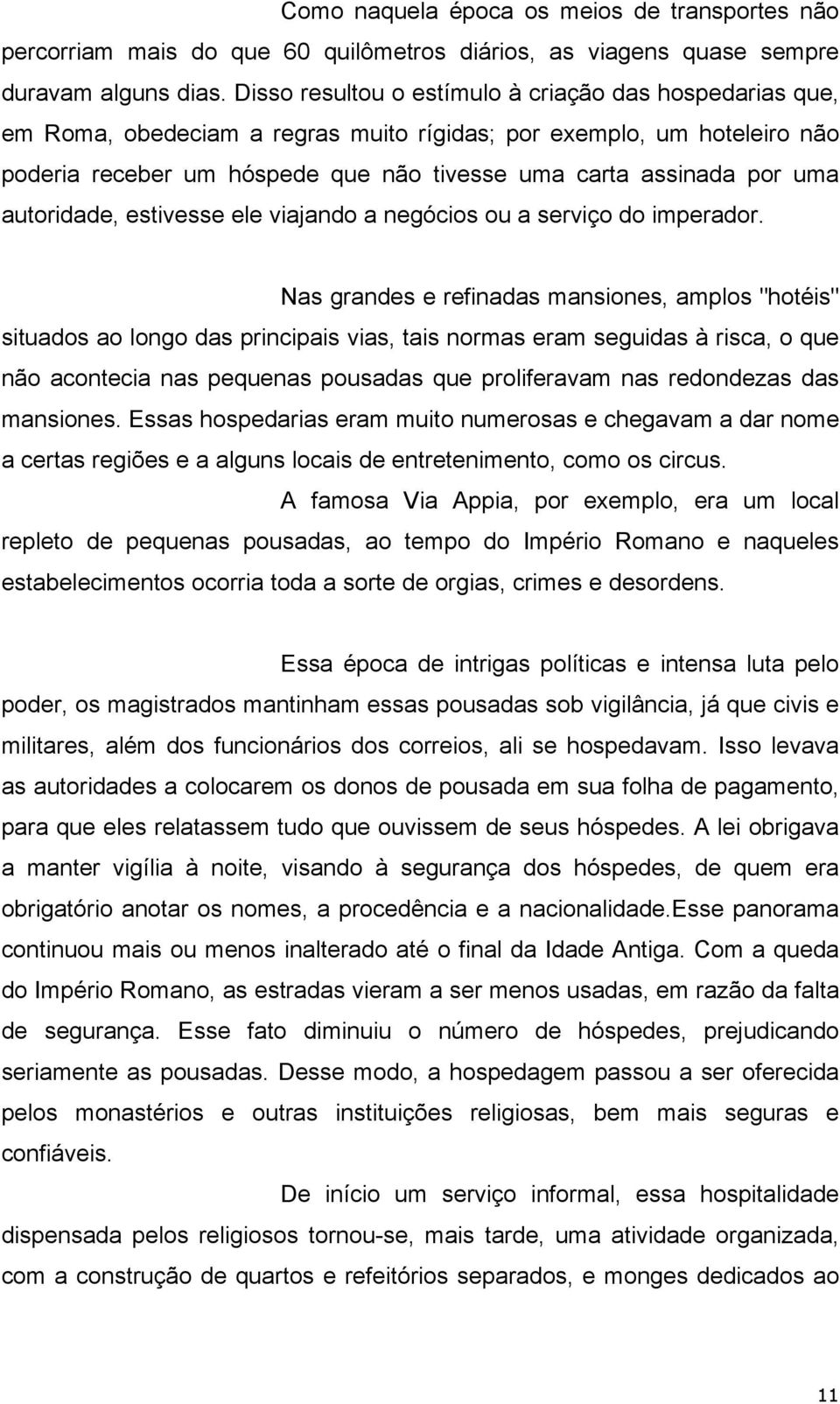 Como naquela época os meios de transportes não percorriam mais do que 60 quilômetros diários, as viagens quase sempre duravam alguns dias. Disso resultou o estímulo à criação das hospedarias que, em Roma, obedeciam a regras muito rígidas; por exemplo, um hoteleiro não poderia receber um hóspede que não tivesse uma carta assinada por uma autoridade, estivesse ele viajando a negócios ou a serviço do imperador.

Nas grandes e refinadas mansiones, amplos "hotéis" situados ao longo das principais vias, tais normas eram seguidas à risca, o que não acontecia nas pequenas pousadas que proliferavam nas redondezas das mansiones. Essas hospedarias eram muito numerosas e chegavam a dar nome a certas regiões e a alguns locais de entretenimento, como os circus.

A famosa Via Appia, por exemplo, era um local repleto de pequenas pousadas, ao tempo do Império Romano e naqueles estabelecimentos ocorria toda a sorte de orgias, crimes e desordens.

Essa época de intrigas políticas e intensa luta pelo poder, os magistrados mantinham essas pousadas sob vigilância, já que civis e militares, além dos funcionários dos correios, ali se hospedavam. Isso levava as autoridades a colocarem os donos de pousada em sua folha de pagamento, para que eles relatassem tudo que ouvissem de seus hóspedes. A lei obrigava a manter vigília à noite, visando à segurança dos hóspedes, de quem era obrigatório anotar os nomes, a procedência e a nacionalidade.Esse panorama continuou mais ou menos inalterado até o final da Idade Antiga. Com a queda do Império Romano, as estradas vieram a ser menos usadas, em razão da falta de segurança. Esse fato diminuiu o número de hóspedes, prejudicando seriamente as pousadas. Desse modo, a hospedagem passou a ser oferecida pelos monastérios e outras instituições religiosas, bem mais seguras e confiáveis.

De início um serviço informal, essa hospitalidade dispensada pelos religiosos tornou-se, mais tarde, uma atividade organizada, com a construção de quartos e refeitórios separados, e monges dedicados ao

11